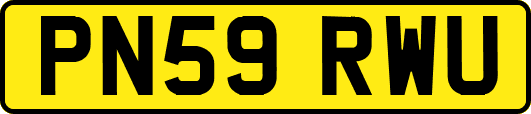 PN59 RWU